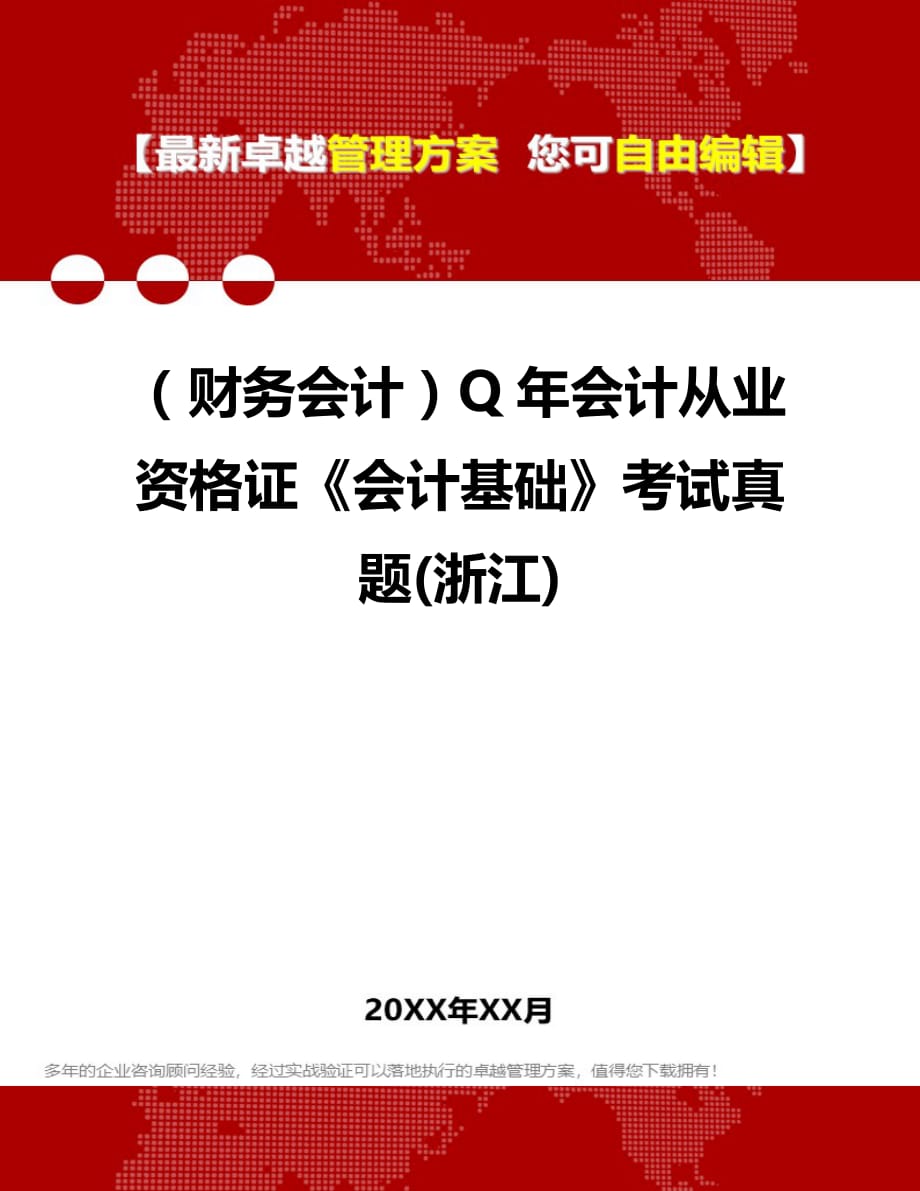 【最新卓越管理方案 您可自由编辑】

（财务会计）Q 年会计从业资格证《会计基础》考试真题(浙江)

20XX年XX月

多年的企业咨询顾问经验，经过实战验证可以落地执行的卓越管理方案，值得您下载拥有！